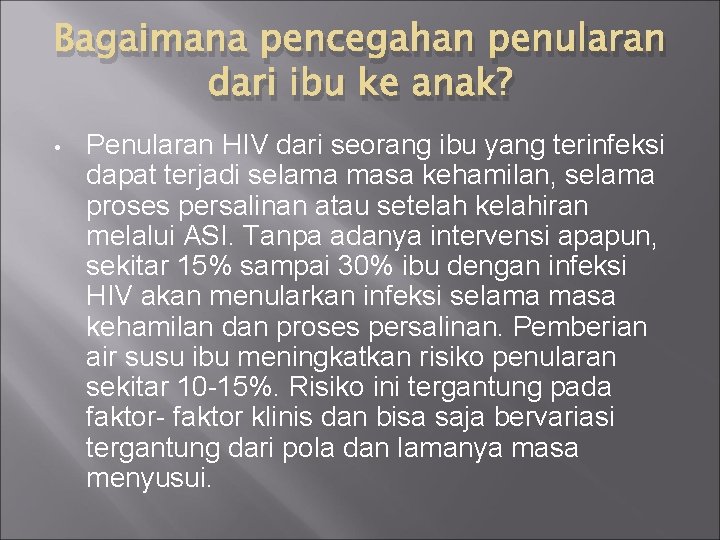 Bagaimana pencegahan penularan dari ibu ke anak?

• Penularan HIV dari seorang ibu yang terinfeksi dapat terjadi selama masa kehamilan, selama proses persalinan atau setelah kelahiran melalui ASI. Tanpa adanya intervensi apapun, sekitar 15% sampai 30% ibu dengan infeksi HIV akan menularkan infeksi selama masa kehamilan dan proses persalinan. Pemberian air susu ibu meningkatkan risiko penularan sekitar 10-15%. Risiko ini tergantung pada faktor- faktor klinis dan bisa saja bervariasi tergantung dari pola dan lamanya masa menyusui.